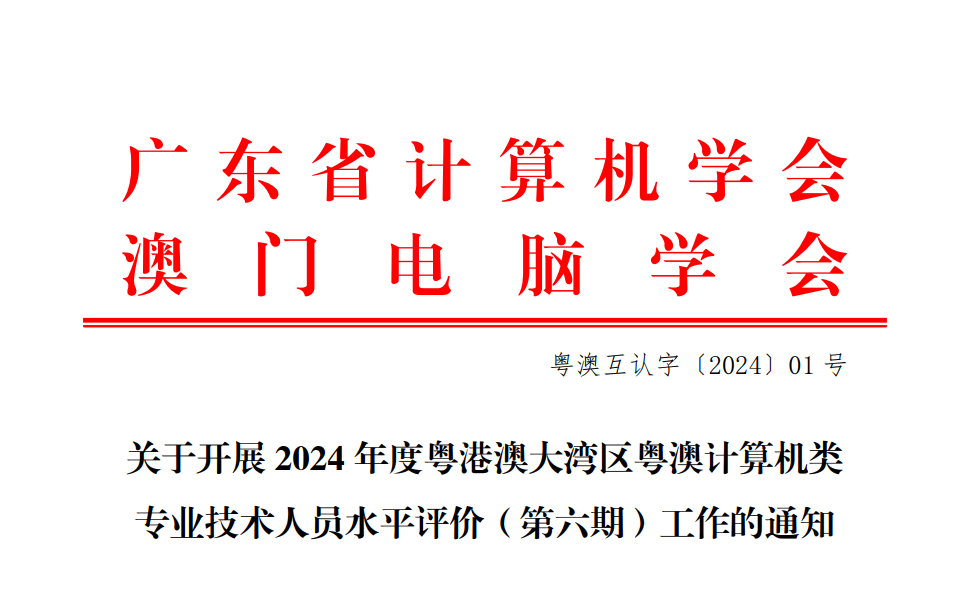 广东省计算机学会
澳门电脑学会

粤澳互认字〔2024〕01 号

关于开展 2024 年度粤港澳大湾区粤澳计算机类专业技术人员水平评价（第六期）工作的通知